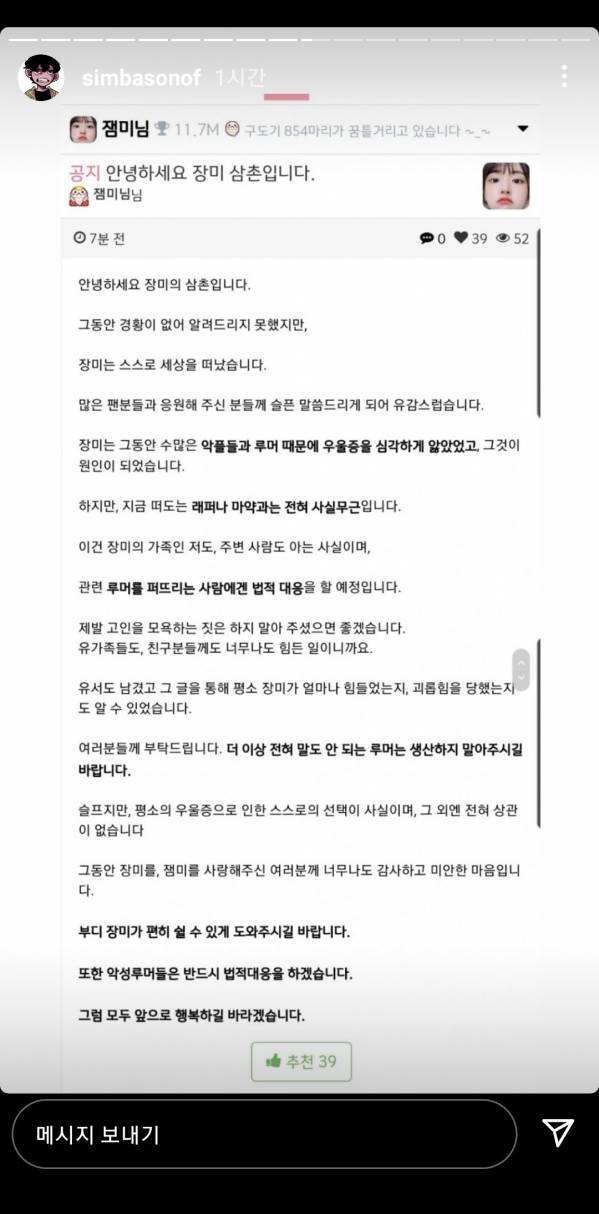 simbasonof 1시간

잼미님 11.7M 구도기 854마리가 꿈틀거리고 있습니다 ~_~

공지 안녕하세요 장미 삼촌입니다.
잼미님님

7분 전 0 39 52

안녕하세요 장미의 삼촌입니다.

그동안 경황이 없어 알려드리지 못했지만,

장미는 스스로 세상을 떠났습니다.

많은 팬분들과 응원해 주신 분들께 슬픈 말씀드리게 되어 유감스럽습니다.

장미는 그동안 수많은 악플들과 루머 때문에 우울증을 심각하게 앓았었고, 그것이 원인이 되었습니다.

하지만, 지금 떠도는 래퍼나 마약과는 전혀 사실무근입니다.

이건 장미의 가족인 저도, 주변 사람도 아는 사실이며,

관련 루머를 퍼뜨리는 사람에겐 법적 대응을 할 예정입니다.

제발 고인을 모욕하는 짓은 하지 말아 주셨으면 좋겠습니다.
유가족들도, 친구분들께도 너무나도 힘든 일이니까요.

유서도 남겼고 그 글을 통해 평소 장미가 얼마나 힘들었는지, 괴롭힘을 당했는지도 알 수 있었습니다.

여러분들께 부탁드립니다. 더 이상 전혀 말도 안 되는 루머는 생산하지 말아주시길 바랍니다.

슬프지만, 평소의 우울증으로 인한 스스로의 선택이 사실이며, 그 외엔 전혀 상관이 없습니다

그동안 장미를, 잼미를 사랑해주신 여러분께 너무나도 감사하고 미안한 마음입니다.

부디 장미가 편히 쉴 수 있게 도와주시길 바랍니다.

또한 악성루머들은 반드시 법적대응을 하겠습니다.

그럼 모두 앞으로 행복하길 바라겠습니다.

추천 39

메시지 보내기